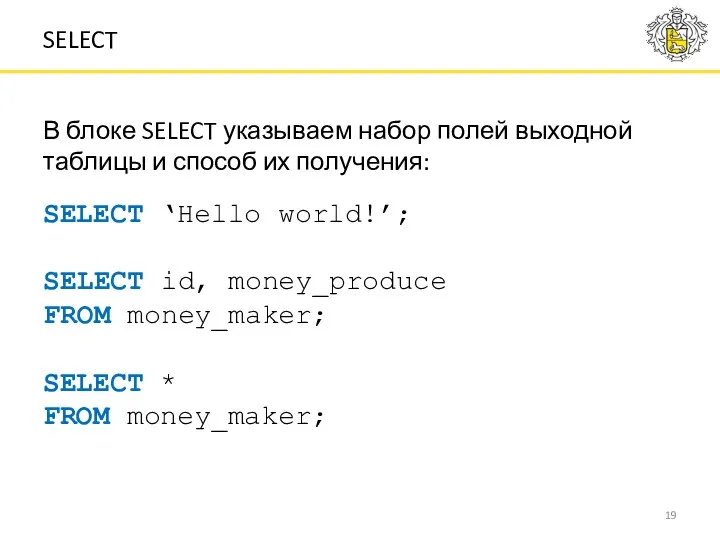 SELECT

В блоке SELECT указываем набор полей выходной таблицы и способ их получения:

SELECT ‘Hello world!’;

SELECT id, money_produce
FROM money_maker;

SELECT *
FROM money_maker;

19